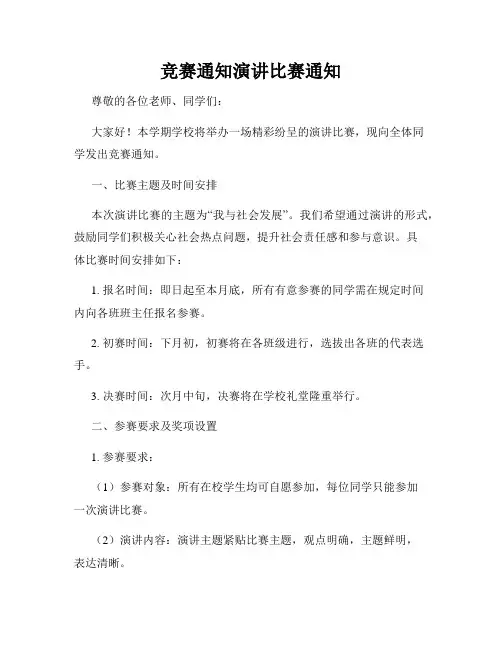 竞赛通知演讲比赛通知

尊敬的各位老师、同学们：

大家好！本学期学校将举办一场精彩纷呈的演讲比赛，现向全体同学发出竞赛通知。

一、比赛主题及时间安排

本次演讲比赛的主题为“我与社会发展”。我们希望通过演讲的形式，鼓励同学们积极关心社会热点问题，提升社会责任感和参与意识。具体比赛时间安排如下：

1. 报名时间：即日起至本月底，所有有意参赛的同学需在规定时间内向各班班主任报名参赛。

2. 初赛时间：下月初，初赛将在各班级进行，选拔出各班的代表选手。

3. 决赛时间：次月中旬，决赛将在学校礼堂隆重举行。

二、参赛要求及奖项设置

1. 参赛要求：

（1）参赛对象：所有在校学生均可自愿参加，每位同学只能参加一次演讲比赛。

（2）演讲内容：演讲主题紧贴比赛主题，观点明确，主题鲜明，表达清晰。